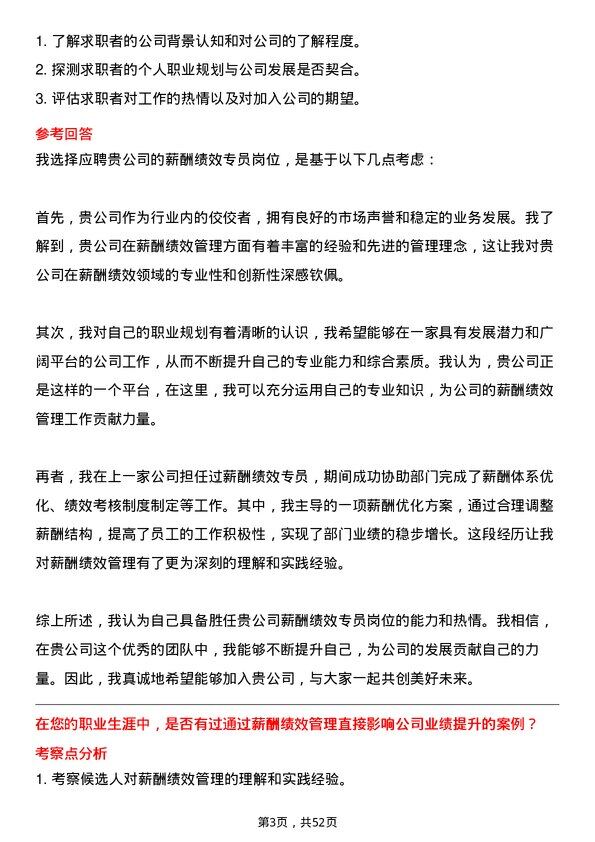 1. 了解求职者的公司背景认知和对公司的了解程度。
2. 探测求职者的个人职业规划与公司发展是否契合。
3. 评估求职者对工作的热情以及对加入公司的期望。

参考回答
我选择应聘贵公司的薪酬绩效专员岗位，是基于以下几点考虑：

首先，贵公司作为行业内的佼佼者，拥有良好的市场声誉和稳定的业务发展。我了解到，贵公司在薪酬绩效管理方面有着丰富的经验和先进的管理理念，这让我对贵公司在薪酬绩效领域的专业性和创新性深感钦佩。

其次，我对自己的职业规划有着清晰的认识，我希望能够在一家具有发展潜力和广阔平台的公司工作，从而不断提升自己的专业能力和综合素质。我认为，贵公司正是这样的一个平台，在这里，我可以充分运用自己的专业知识，为公司的薪酬绩效管理工作贡献力量。

再者，我在上一家公司担任过薪酬绩效专员，期间成功协助部门完成了薪酬体系优化、绩效考核制度制定等工作。其中，我主导的一项薪酬优化方案，通过合理调整薪酬结构，提高了员工的工作积极性，实现了部门业绩的稳步增长。这段经历让我对薪酬绩效管理有了更为深刻的理解和实践经验。

综上所述，我认为自己具备胜任贵公司薪酬绩效专员岗位的能力和热情。我相信，在贵公司这个优秀的团队中，我能够不断提升自己，为公司的发展贡献自己的力量。因此，我真诚地希望能够加入贵公司，与大家一起共创美好未来。

在您的职业生涯中，是否有过通过薪酬绩效管理直接影响公司业绩提升的案例？
考察点分析
1. 考察候选人对薪酬绩效管理的理解和实践经验。

第3页，共52页